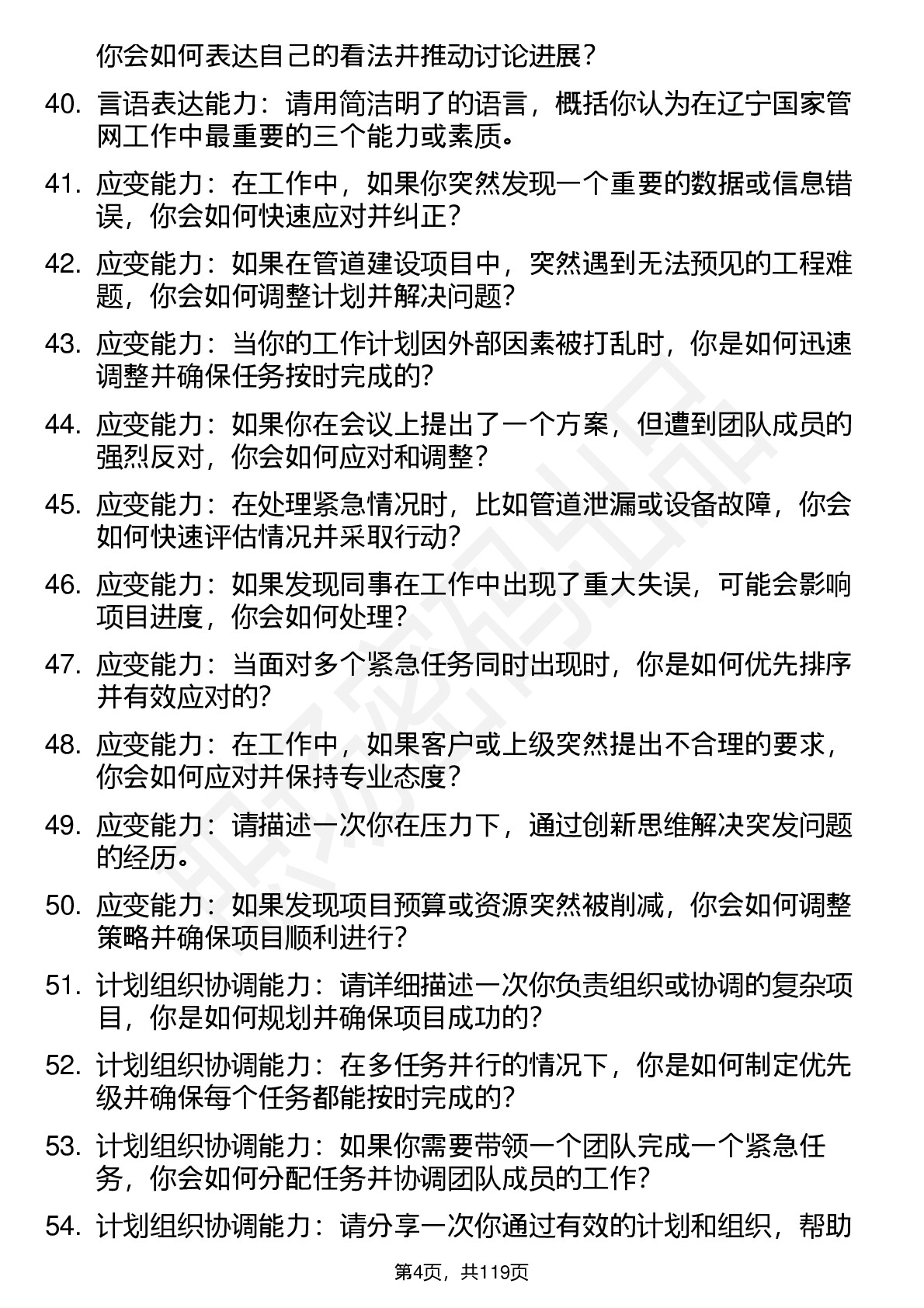 你会如何表达自己的看法并推动讨论进展？

40. 言语表达能力：请用简洁明了的语言，概括你认为在辽宁国家管网工作中最重要的三个能力或素质。

41. 应变能力：在工作中，如果你突然发现一个重要的数据或信息错误，你会如何快速应对并纠正？

42. 应变能力：如果在管道建设项目中，突然遇到无法预见的工程难题，你会如何调整计划并解决问题？

43. 应变能力：当你的工作计划因外部因素被打乱时，你是如何迅速调整并确保任务按时完成的？

44. 应变能力：如果你在会议上提出了一个方案，但遭到团队成员的强烈反对，你会如何应对和调整？

45. 应变能力：在处理紧急情况时，比如管道泄漏或设备故障，你会如何快速评估情况并采取行动？

46. 应变能力：如果发现同事在工作中出现了重大失误，可能会影响项目进度，你会如何处理？

47. 应变能力：当面对多个紧急任务同时出现时，你是如何优先排序并有效应对的？

48. 应变能力：在工作中，如果客户或上级突然提出不合理的要求，你会如何应对并保持专业态度？

49. 应变能力：请描述一次你在压力下，通过创新思维解决突发问题的经历。

50. 应变能力：如果发现项目预算或资源突然被削减，你会如何调整策略并确保项目顺利进行？

51. 计划组织协调能力：请详细描述一次你负责组织或协调的复杂项目，你是如何规划并确保项目成功的？

52. 计划组织协调能力：在多任务并行的情况下，你是如何制定优先级并确保每个任务都能按时完成的？

53. 计划组织协调能力：如果你需要带领一个团队完成一个紧急任务，你会如何分配任务并协调团队成员的工作？

54. 计划组织协调能力：请分享一次你通过有效的计划和组织，帮助

第4页，共119页